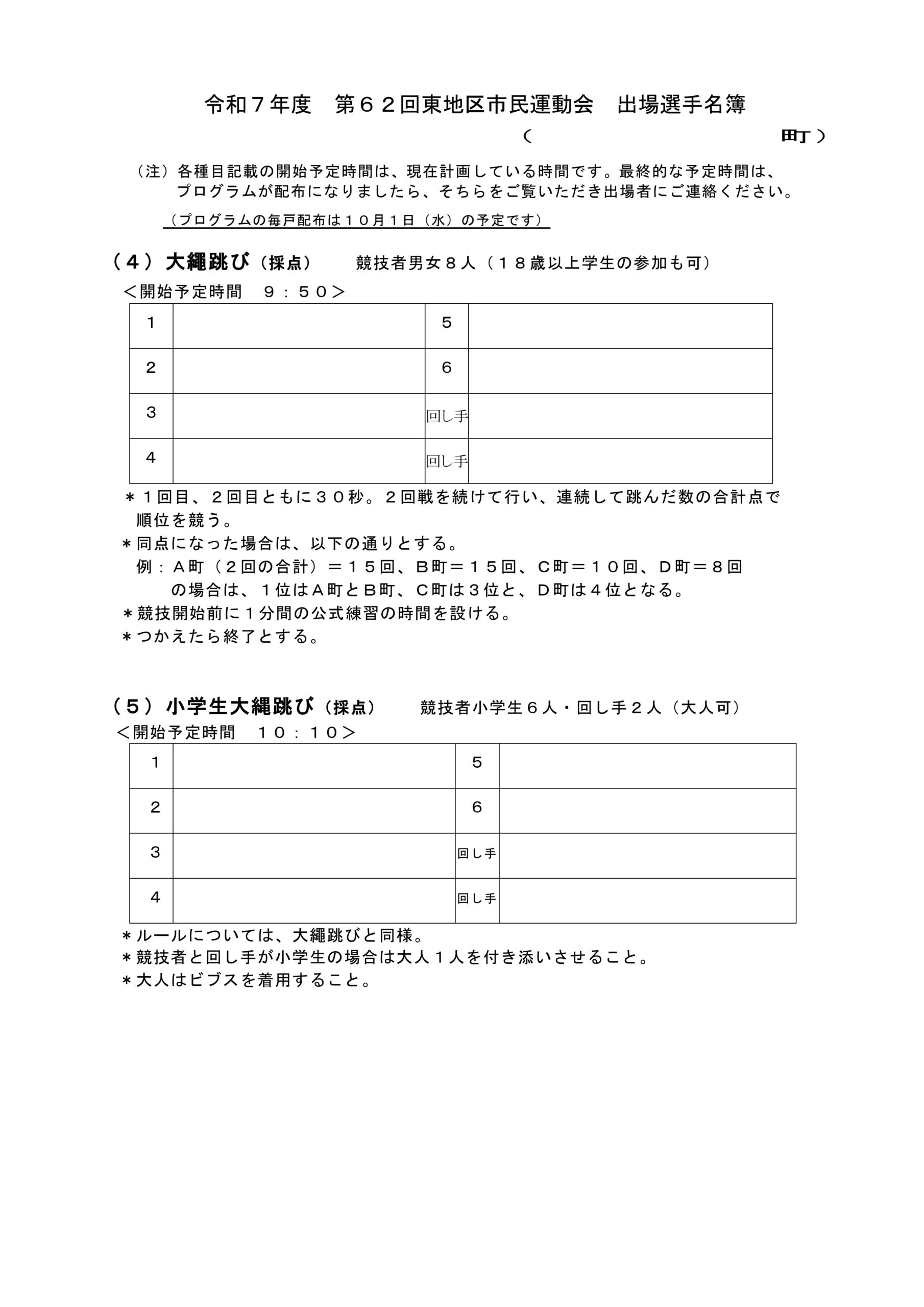 令和７年度　第６２回東地区市民運動会　出場選手名簿

（　　　　　　　　　　　町）

（注）各種目記載の開始予定時間は、現在計画している時間です。最終的な予定時間は、プログラムが配布になりましたら、そちらをご覧いただき出場者にご連絡ください。

（プログラムの毎戸配布は１０月１日（水）の予定です）

（４）大縄跳び（採点）　競技者男女８人（１８歳以上学生の参加も可）

＜開始予定時間　９：５０＞

| 1 |  | 5 |  |
|---|---|---|---|
| 2 |  | 6 |  |
| 3 |  | 回し手 |  |
| 4 |  | 回し手 |  |

＊１回目、２回目ともに３０秒。２回戦を続けて行い、連続して跳んだ数の合計点で順位を競う。

＊同点になった場合は、以下の通りとする。

例：Ａ町（２回の合計）＝１５回、Ｂ町＝１５回、Ｃ町＝１０回、Ｄ町＝８回の場合は、１位はＡ町とＢ町、Ｃ町は３位と、Ｄ町は４位となる。

＊競技開始前に１分間の公式練習の時間を設ける。

＊つかえたら終了とする。

（５）小学生大縄跳び（採点）　競技者小学生６人・回し手２人（大人可）

＜開始予定時間　１０：１０＞

| 1 |  | 5 |  |
|---|---|---|---|
| 2 |  | 6 |  |
| 3 |  | 回し手 |  |
| 4 |  | 回し手 |  |

＊ルールについては、大縄跳びと同様。

＊競技者と回し手が小学生の場合は大人１人を付き添いさせること。

＊大人はビブスを着用すること。